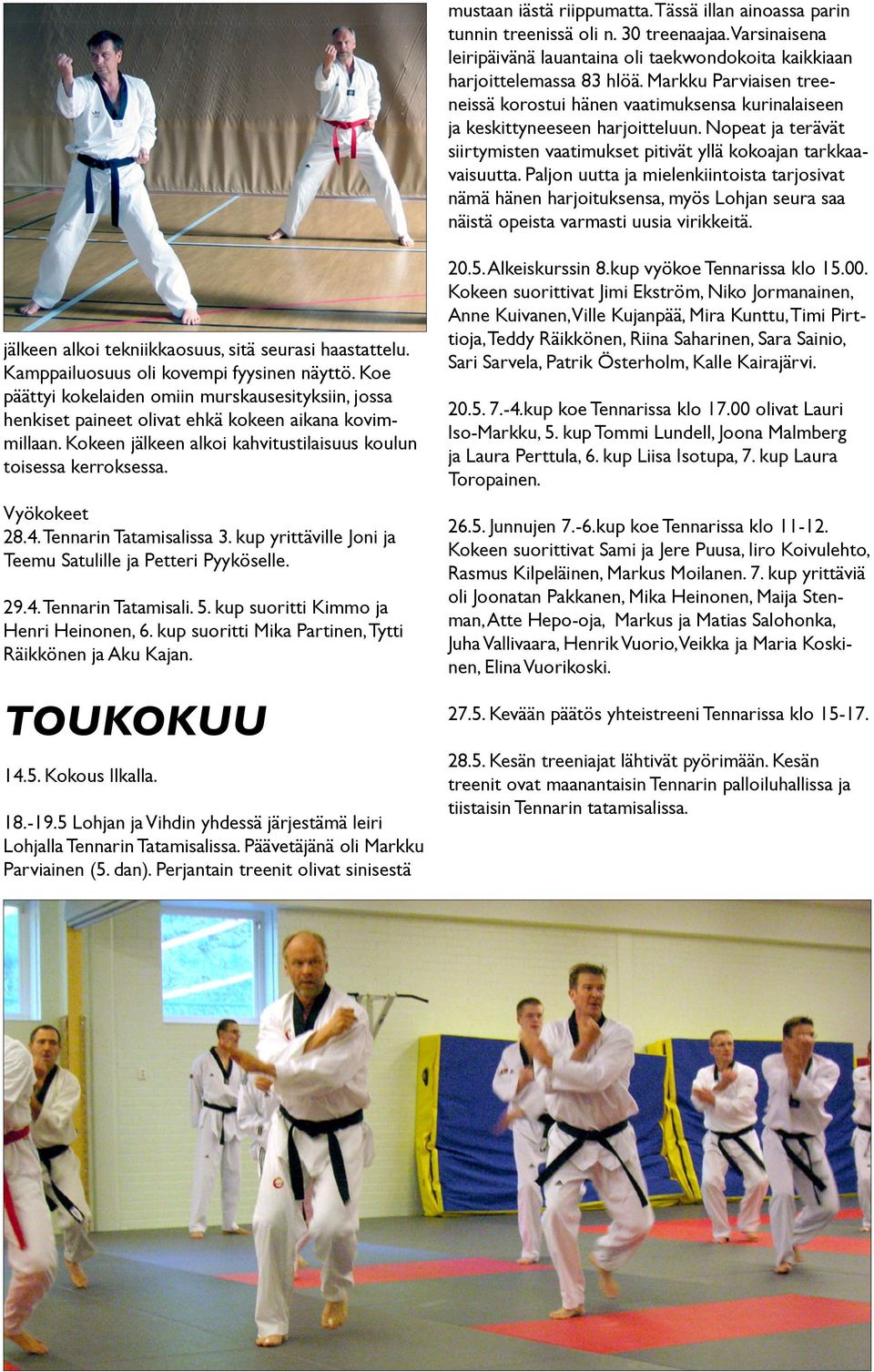 jälkeen alkoi tekniikkaosuus, sitä seurasi haastattelu. Kamppailuosuus oli kovempi fyysinen näyttö. Koe päättyi kokelaiden omiin murskausesityksiin, jossa henkiset paineet olivat ehkä kokeen aikana kovimmillaan. Kokeen jälkeen alkoi kahvitustilaisuus koulun toisessa kerroksessa.

Vyökokeet
28.4. Tennarin Tatamisalissa 3. kup yrittäville Joni ja Teemu Satulille ja Petteri Pyyköselle.

29.4. Tennarin Tatamisali. 5. kup suoritti Kimmo ja Henri Heinonen, 6. kup suoritti Mika Partinen, Tytti Räikkönen ja Aku Kajan.

TOUKOKUU

14.5. Kokous Ilkalla.

18.-19.5 Lohjan ja Vihdin yhdessä järjestämä leiri Lohjalla Tennarin Tatamisalissa. Päävetäjänä oli Markku Parviainen (5. dan). Perjantain treenit olivat sinisestä mustaan iästä riippumatta. Tässä illan ainoassa parin tunnin treenissä oli n. 30 treenaajaa. Varsinaisena leiripäivänä lauantaina oli taekwondokoita kaikkiaan harjoittelemassa 83 hlöä. Markku Parviaisen treeneissä korostui hänen vaatimuksensa kurinalaiseen ja keskittyneeseen harjoitteluun. Nopeat ja terävät siirtymisten vaatimukset pitivät yllä kokoajan tarkkaavaisuutta. Paljon uutta ja mielenkiintoista tarjosivat nämä hänen harjoituksensa, myös Lohjan seura saa näistä opeista varmasti uusia virikkeitä.

20.5. Alkeiskurssin 8.kup vyökoe Tennarissa klo 15.00. Kokeen suorittivat Jimi Ekström, Niko Jormanainen, Anne Kuivanen, Ville Kujanpää, Mira Kunttu, Timi Pirttioja, Teddy Räikkönen, Riina Saharinen, Sara Sainio, Sari Sarvela, Patrik Österholm, Kalle Kairajärvi.

20.5. 7.-4.kup koe Tennarissa klo 17.00 olivat Lauri Iso-Markku, 5. kup Tommi Lundell, Joona Malmberg ja Laura Perttula, 6. kup Liisa Isotupa, 7. kup Laura Toropainen.

26.5. Junnujen 7.-6.kup koe Tennarissa klo 11-12. Kokeen suorittivat Sami ja Jere Puusa, Iiro Koivulehto, Rasmus Kilpeläinen, Markus Moilanen. 7. kup yrittäviä oli Joonatan Pakkanen, Mika Heinonen, Maija Stenman, Atte Hepo-oja, Markus ja Matias Salohonka, Juha Vallivaara, Henrik Vuorio, Veikka ja Maria Koskinen, Elina Vuorikoski.

27.5. Kevään päätös yhteistreeni Tennarissa klo 15-17.

28.5. Kesän treeniajat lähtivät pyörimään. Kesän treenit ovat maanantaisin Tennarin palloiluhallissa ja tiistaisin Tennarin tatamisalissa.